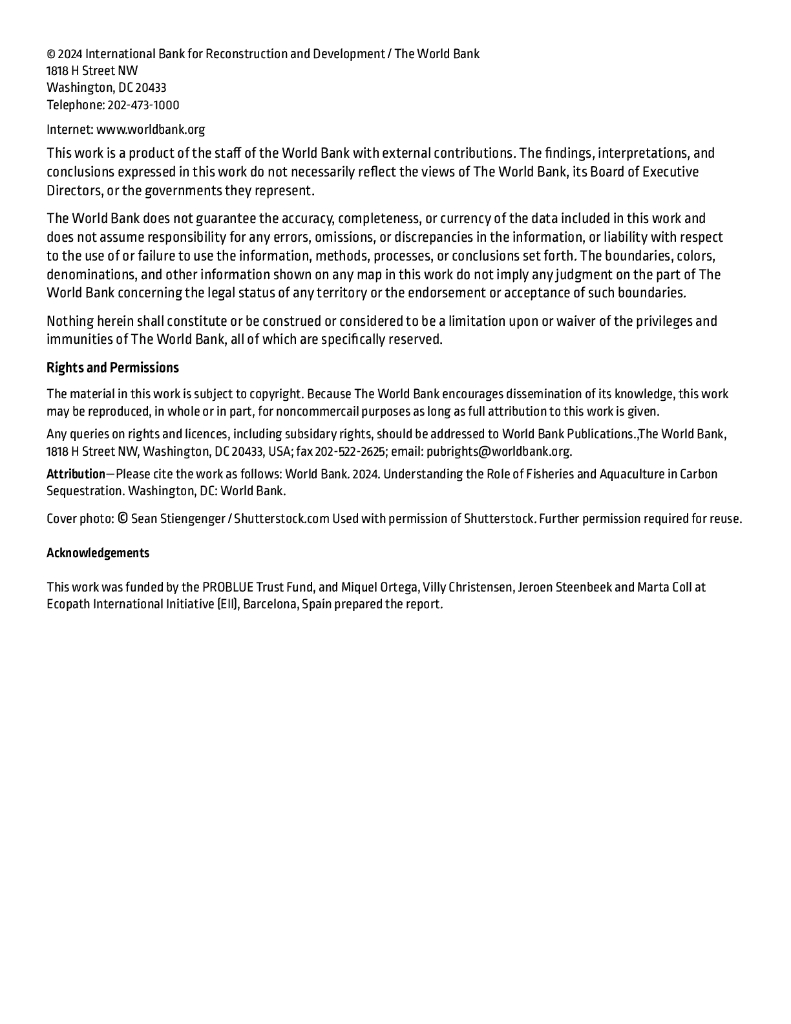 © 2024 International Bank for Reconstruction and Development / The World Bank
1818 H Street NW
Washington, DC 20433
Telephone: 202-473-1000

Internet: www.worldbank.org

This work is a product of the staff of the World Bank with external contributions. The findings, interpretations, and conclusions expressed in this work do not necessarily reflect the views of The World Bank, its Board of Executive Directors, or the governments they represent.

The World Bank does not guarantee the accuracy, completeness, or currency of the data included in this work and does not assume responsibility for any errors, omissions, or discrepancies in the information, or liability with respect to the use of or failure to use the information, methods, processes, or conclusions set forth. The boundaries, colors, denominations, and other information shown on any map in this work do not imply any judgment on the part of The World Bank concerning the legal status of any territory or the endorsement or acceptance of such boundaries.

Nothing herein shall constitute or be construed or considered to be a limitation upon or waiver of the privileges and immunities of The World Bank, all of which are specifically reserved.

Rights and Permissions

The material in this work is subject to copyright. Because The World Bank encourages dissemination of its knowledge, this work may be reproduced, in whole or in part, for noncommercail purposes as long as full attribution to this work is given.

Any queries on rights and licences, including subsidary rights, should be addressed to World Bank Publications.,The World Bank, 1818 H Street NW, Washington, DC 20433, USA; fax 202-522-2625; email: pubrights@worldbank.org.

Attribution—Please cite the work as follows: World Bank. 2024. Understanding the Role of Fisheries and Aquaculture in Carbon Sequestration. Washington, DC: World Bank.

Cover photo: © Sean Stiengenger / Shutterstock.com Used with permission of Shutterstock. Further permission required for reuse.

Acknowledgements

This work was funded by the PROBLUE Trust Fund, and Miquel Ortega, Villy Christensen, Jeroen Steenbeek and Marta Coll at Ecopath International Initiative (EII), Barcelona, Spain prepared the report.